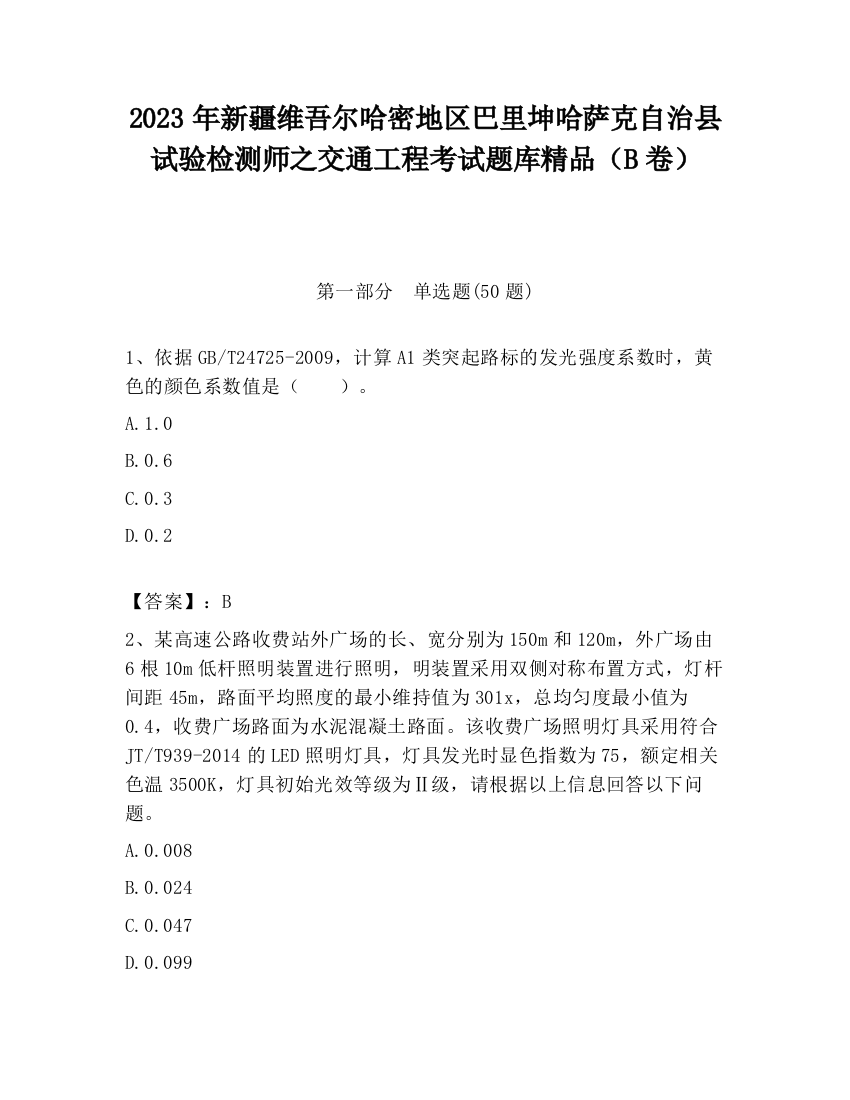 2023 年新疆维吾尔哈密地区巴里坤哈萨克自治县试验检测师之交通工程考试题库精品（B 卷）

第一部分　单选题(50 题)

1、依据 GB/T24725-2009，计算 A1 类突起路标的发光强度系数时，黄色的颜色系数值是（　　）。

A.1.0

B.0.6

C.0.3

D.0.2

【答案】：B

2、某高速公路收费站外广场的长、宽分别为 150m 和 120m，外广场由 6 根 10m 低杆照明装置进行照明，明装置采用双侧对称布置方式，灯杆间距 45m，路面平均照度的最小维持值为 301x，总均匀度最小值为 0.4，收费广场路面为水泥混凝土路面。该收费广场照明灯具采用符合 JT/T939-2014 的 LED 照明灯具，灯具发光时显色指数为 75，额定相关色温 3500K，灯具初始光效等级为Ⅱ级，请根据以上信息回答以下问题。

A.0.008

B.0.024

C.0.047

D.0.099